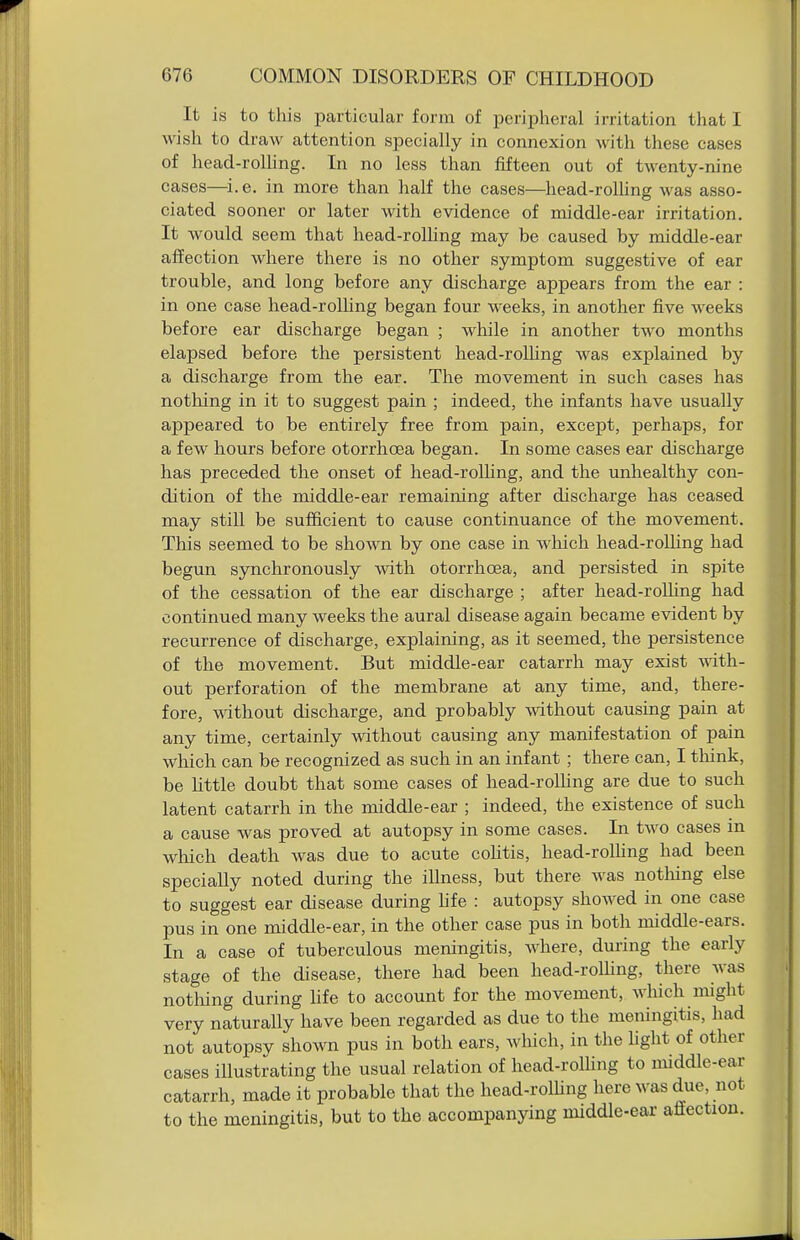 676 COMMON DISORDERS OF CHILDHOOD

It is to this particular form of peripheral irritation that I wish to draw attention specially in connexion with these cases of head-rolling. In no less than fifteen out of twenty-nine cases—i.e. in more than half the cases—head-rolling was associated sooner or later with evidence of middle-ear irritation. It would seem that head-rolling may be caused by middle-ear affection where there is no other symptom suggestive of ear trouble, and long before any discharge appears from the ear : in one case head-rolling began four weeks, in another five weeks before ear discharge began ; while in another two months elapsed before the persistent head-rolling was explained by a discharge from the ear. The movement in such cases has nothing in it to suggest pain ; indeed, the infants have usually appeared to be entirely free from pain, except, perhaps, for a few hours before otorrhœa began. In some cases ear discharge has preceded the onset of head-rolling, and the unhealthy condition of the middle-ear remaining after discharge has ceased may still be sufficient to cause continuance of the movement. This seemed to be shown by one case in which head-rolling had begun synchronously with otorrhœa, and persisted in spite of the cessation of the ear discharge ; after head-rolling had continued many weeks the aural disease again became evident by recurrence of discharge, explaining, as it seemed, the persistence of the movement. But middle-ear catarrh may exist without perforation of the membrane at any time, and, therefore, without discharge, and probably without causing pain at any time, certainly without causing any manifestation of pain which can be recognized as such in an infant ; there can, I think, be little doubt that some cases of head-rolling are due to such latent catarrh in the middle-ear ; indeed, the existence of such a cause was proved at autopsy in some cases. In two cases in which death was due to acute colitis, head-rolling had been specially noted during the illness, but there was nothing else to suggest ear disease during life : autopsy showed in one case pus in one middle-ear, in the other case pus in both middle-ears. In a case of tuberculous meningitis, where, during the early stage of the disease, there had been head-rolling, there was nothing during life to account for the movement, which might very naturally have been regarded as due to the meningitis, had not autopsy shown pus in both ears, which, in the light of other cases illustrating the usual relation of head-rolling to middle-ear catarrh, made it probable that the head-rolling here was due, not to the meningitis, but to the accompanying middle-ear affection.